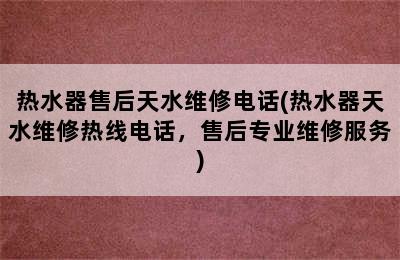 热水器售后天水维修电话(热水器天水维修热线电话，售后专业维修服务)